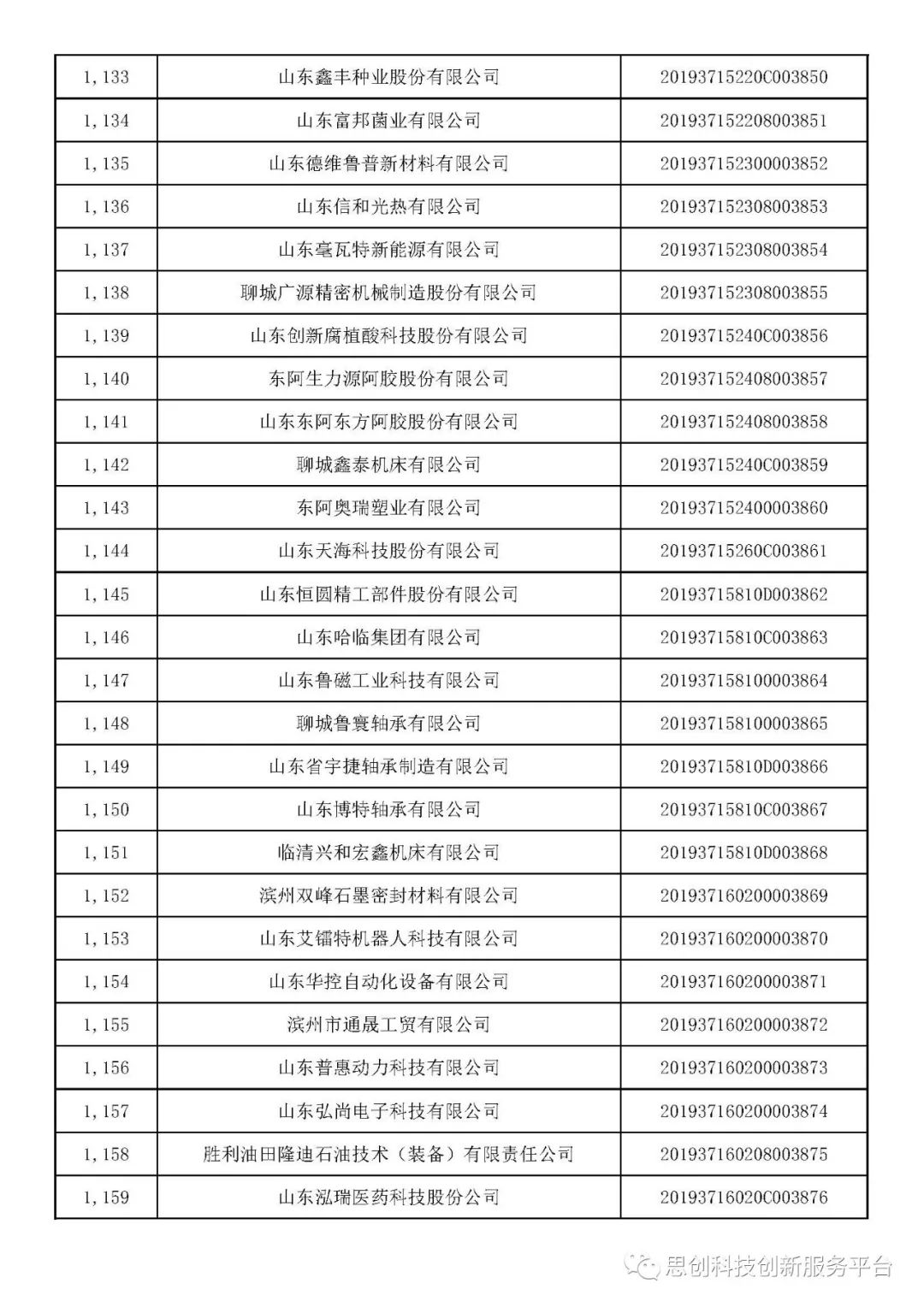 | 1,133 | 山东鑫丰种业股份有限公司 | 20193715220C003850 |
|---|---|---|
| 1,134 | 山东富邦菌业有限公司 | 201937152208003851 |
| 1,135 | 山东德维鲁普新材料有限公司 | 201937152300003852 |
| 1,136 | 山东信和光热有限公司 | 201937152308003853 |
| 1,137 | 山东毫瓦特新能源有限公司 | 201937152308003854 |
| 1,138 | 聊城广源精密机械制造股份有限公司 | 201937152308003855 |
| 1,139 | 山东创新腐植酸科技股份有限公司 | 20193715240C003856 |
| 1,140 | 东阿生力源阿胶股份有限公司 | 201937152408003857 |
| 1,141 | 山东东阿东方阿胶股份有限公司 | 201937152408003858 |
| 1,142 | 聊城鑫泰机床有限公司 | 20193715240C003859 |
| 1,143 | 东阿奥瑞塑业有限公司 | 201937152400003860 |
| 1,144 | 山东天海科技股份有限公司 | 20193715260C003861 |
| 1,145 | 山东恒圆精工部件股份有限公司 | 20193715810D003862 |
| 1,146 | 山东哈临集团有限公司 | 20193715810C003863 |
| 1,147 | 山东鲁磁工业科技有限公司 | 201937158100003864 |
| 1,148 | 聊城鲁寰轴承有限公司 | 201937158100003865 |
| 1,149 | 山东省宇捷轴承制造有限公司 | 20193715810D003866 |
| 1,150 | 山东博特轴承有限公司 | 20193715810C003867 |
| 1,151 | 临清兴和宏鑫机床有限公司 | 20193715810D003868 |
| 1,152 | 滨州双峰石墨密封材料有限公司 | 201937160200003869 |
| 1,153 | 山东艾镭特机器人科技有限公司 | 201937160200003870 |
| 1,154 | 山东华控自动化设备有限公司 | 201937160200003871 |
| 1,155 | 滨州市通晟工贸有限公司 | 201937160200003872 |
| 1,156 | 山东普惠动力科技有限公司 | 201937160200003873 |
| 1,157 | 山东弘尚电子科技有限公司 | 201937160200003874 |
| 1,158 | 胜利油田隆迪石油技术（装备）有限责任公司 | 201937160208003875 |
| 1,159 | 山东泓瑞医药科技股份公司 | 20193716020C003876 |

思创科技创新服务平台